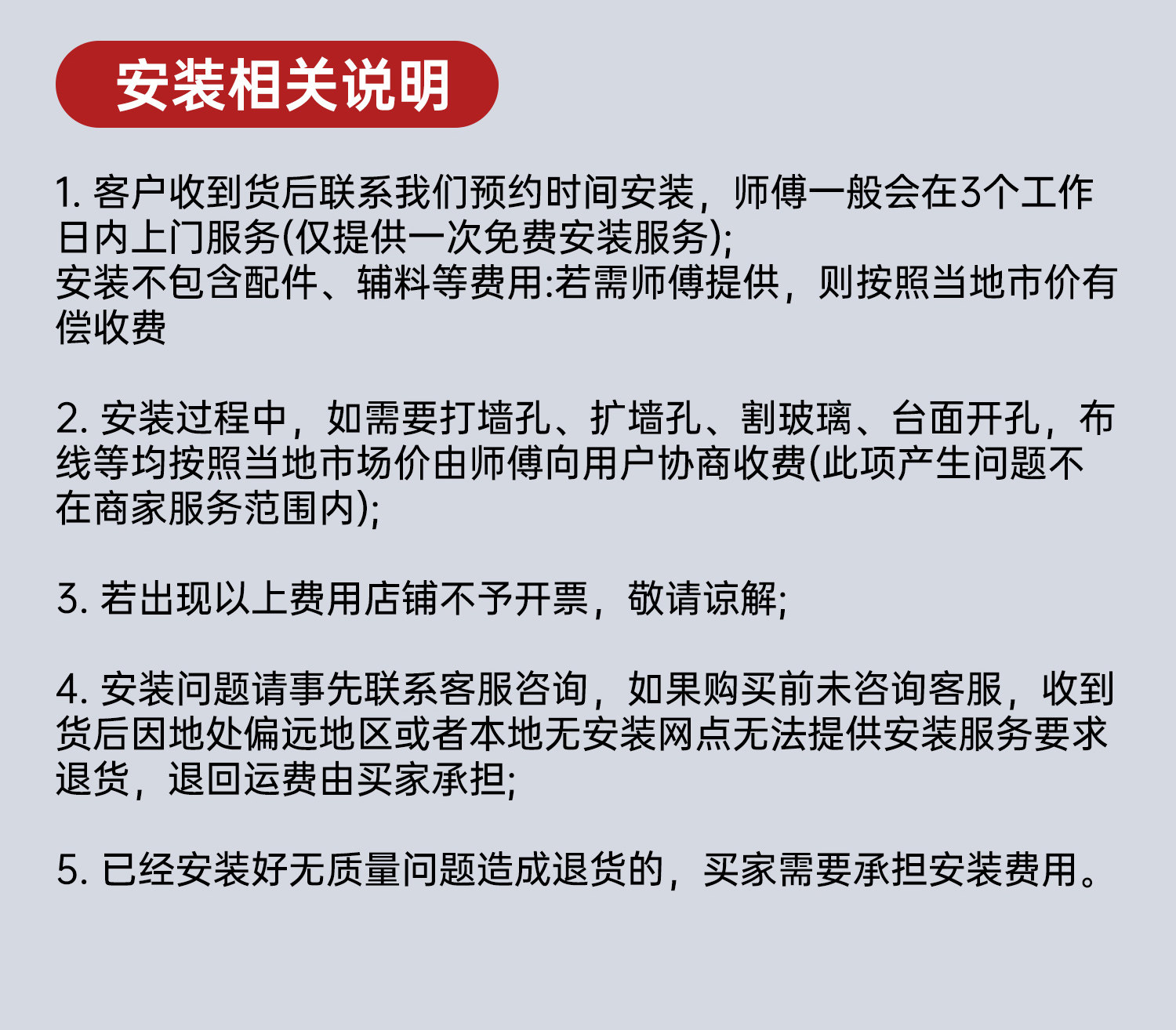 安装相关说明

1. 客户收到货后联系我们预约时间安装，师傅一般会在3个工作日内上门服务(仅提供一次免费安装服务);
安装不包含配件、辅料等费用:若需师傅提供，则按照当地市价有偿收费

2. 安装过程中，如需要打墙孔、扩墙孔、割玻璃、台面开孔，布线等均按照当地市场价由师傅向用户协商收费(此项产生问题不在商家服务范围内);

3. 若出现以上费用店铺不予开票，敬请谅解;

4. 安装问题请事先联系客服咨询，如果购买前未咨询客服，收到货后因地处偏远地区或者本地无安装网点无法提供安装服务要求退货，退回运费由买家承担;

5. 已经安装好无质量问题造成退货的，买家需要承担安装费用。